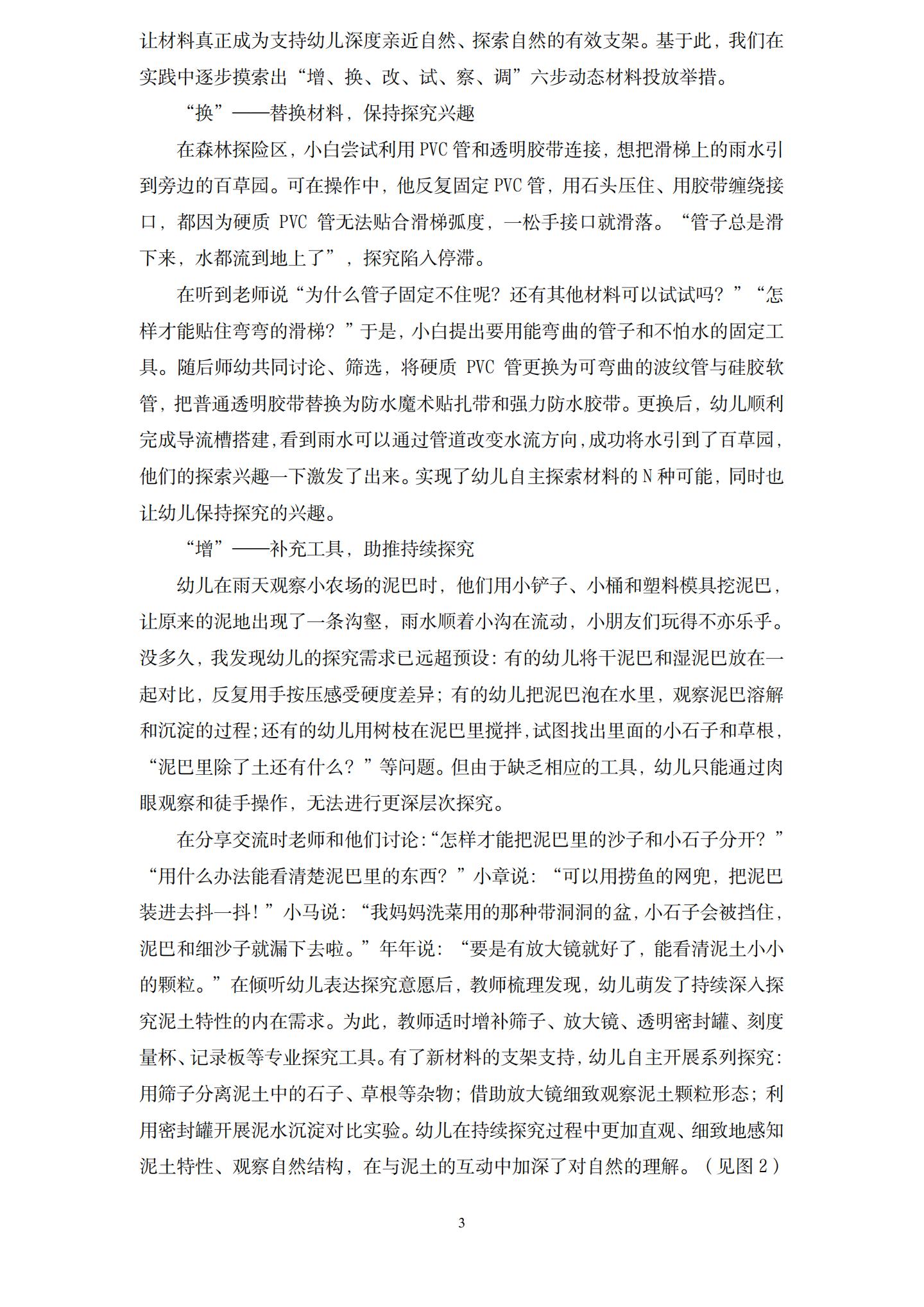 让材料真正成为支持幼儿深度亲近自然、探索自然的有效支架。基于此，我们在实践中逐步摸索出“增、换、改、试、察、调”六步动态材料投放举措。

“换”——替换材料，保持探究兴趣

在森林探险区，小白尝试利用PVC管和透明胶带连接，想把滑梯上的雨水引到旁边的百草园。可在操作中，他反复固定PVC管，用石头压住、用胶带缠绕接口，都因为硬质PVC管无法贴合滑梯弧度，一松手接口就滑落。“管子总是滑下来，水都流到地上了”，探究陷入停滞。

在听到老师说“为什么管子固定不住呢？还有其他材料可以试试吗？”“怎样才能贴住弯弯的滑梯？”于是，小白提出要用能弯曲的管子和不怕水的固定工具。随后师幼共同讨论、筛选，将硬质PVC管更换为可弯曲的波纹管与硅胶软管，把普通透明胶带替换为防水魔术贴扎带和强力防水胶带。更换后，幼儿顺利完成导流槽搭建，看到雨水可以通过管道改变水流方向，成功将水引到了百草园，他们的探索兴趣一下激发了出来。实现了幼儿自主探索材料的N种可能，同时也让幼儿保持探究的兴趣。

“增”——补充工具，助推持续探究

幼儿在雨天观察小农场的泥巴时，他们用小铲子、小桶和塑料模具挖泥巴，让原来的泥地出现了一条沟壑，雨水顺着小沟在流动，小朋友们玩得不亦乐乎。没多久，我发现幼儿的探究需求已远超预设：有的幼儿将干泥巴和湿泥巴放在一起对比，反复用手按压感受硬度差异；有的幼儿把泥巴泡在水里，观察泥巴溶解和沉淀的过程；还有的幼儿用树枝在泥巴里搅拌，试图找出里面的小石子和草根，“泥巴里除了土还有什么？”等问题。但由于缺乏相应的工具，幼儿只能通过肉眼观察和徒手操作，无法进行更深层次探究。

在分享交流时老师和他们讨论：“怎样才能把泥巴里的沙子和小石子分开？”“用什么办法能看清楚泥巴里的东西？”小章说：“可以用捞鱼的网兜，把泥巴装进去抖一抖！”小马说：“我妈妈洗菜用的那种带洞洞的盆，小石子会被挡住，泥巴和细沙子就漏下去啦。”年年说：“要是有放大镜就好了，能看清泥土小小的颗粒。”在倾听幼儿表达探究意愿后，教师梳理发现，幼儿萌发了持续深入探究泥土特性的内在需求。为此，教师适时增补筛子、放大镜、透明密封罐、刻度量杯、记录板等专业探究工具。有了新材料的支架支持，幼儿自主开展系列探究：用筛子分离泥土中的石子、草根等杂物；借助放大镜细致观察泥土颗粒形态；利用密封罐开展泥水沉淀对比实验。幼儿在持续探究过程中更加直观、细致地感知泥土特性、观察自然结构，在与泥土的互动中加深了对自然的理解。（见图2）

3